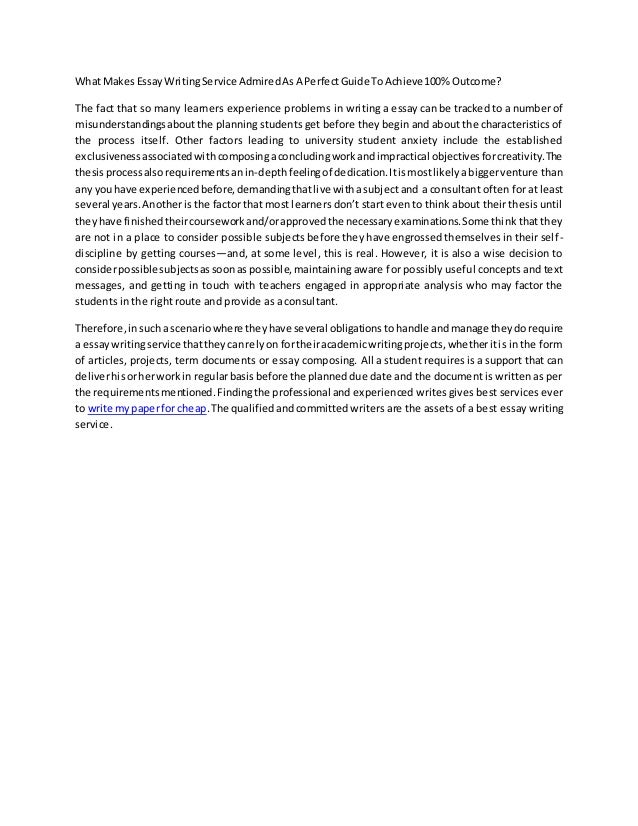 What Makes Essay Writing Service Admired As A Perfect Guide To Achieve 100% Outcome?

The fact that so many learners experience problems in writing a essay can be tracked to a number of misunderstandings about the planning students get before they begin and about the characteristics of the process itself. Other factors leading to university student anxiety include the established exclusiveness associated with composing a concluding work and impractical objectives for creativity. The thesis process also requirements an in-depth feeling of dedication. It is most likely a bigger venture than any you have experienced before, demanding that live with a subject and a consultant often for at least several years. Another is the factor that most learners don't start even to think about their thesis until they have finished their coursework and/or approved the necessary examinations. Some think that they are not in a place to consider possible subjects before they have engrossed themselves in their self-discipline by getting courses—and, at some level, this is real. However, it is also a wise decision to consider possible subjects as soon as possible, maintaining aware for possibly useful concepts and text messages, and getting in touch with teachers engaged in appropriate analysis who may factor the students in the right route and provide as a consultant.

Therefore, in such a scenario where they have several obligations to handle and manage they do require a essay writing service that they can rely on for their academic writing projects, whether it is in the form of articles, projects, term documents or essay composing. All a student requires is a support that can deliver his or her work in regular basis before the planned due date and the document is written as per the requirements mentioned. Finding the professional and experienced writes gives best services ever to write my paper for cheap. The qualified and committed writers are the assets of a best essay writing service.